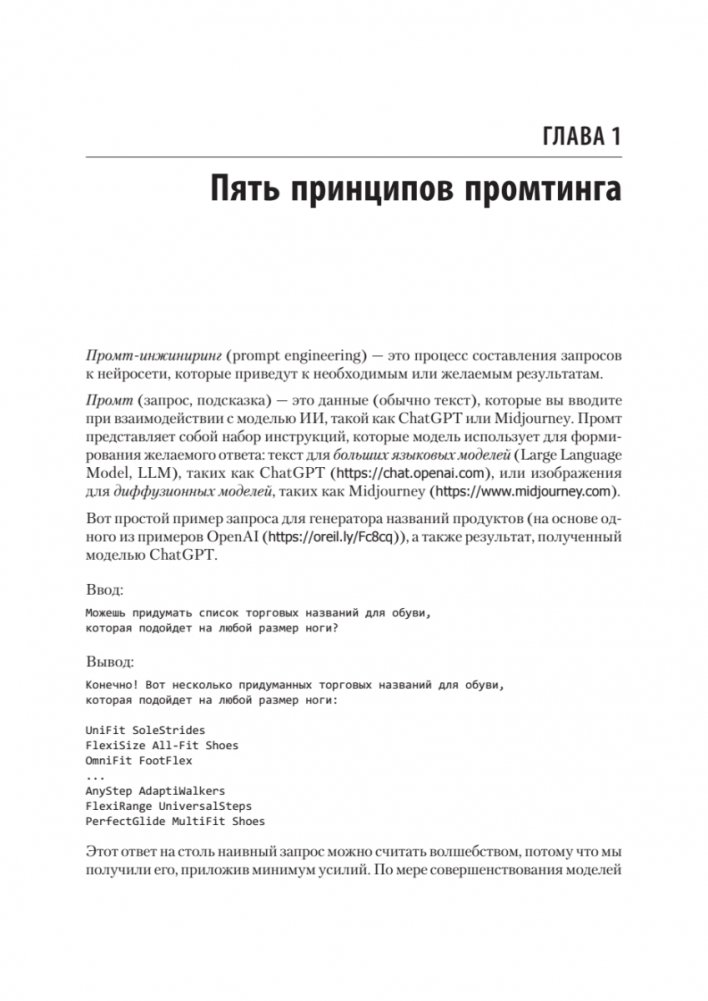 ГЛАВА 1

Пять принципов промтинга

Промт-инжиниринг (prompt engineering) — это процесс составления запросов к нейросети, которые приведут к необходимым или желаемым результатам.

Промт (запрос, подсказка) — это данные (обычно текст), которые вы вводите при взаимодействии с моделью ИИ, такой как ChatGPT или Midjourney. Промт представляет собой набор инструкций, которые модель использует для формирования желаемого ответа: текст для больших языковых моделей (Large Language Model, LLM), таких как ChatGPT (https://chat.openai.com), или изображения для диффузионных моделей, таких как Midjourney (https://www.midjourney.com).

Вот простой пример запроса для генератора названий продуктов (на основе одного из примеров OpenAI (https://oreil.ly/Fc8cq)), а также результат, полученный моделью ChatGPT.

Ввод:

Можешь придумать список торговых названий для обуви, которая подойдет на любой размер ноги?

Вывод:

Конечно! Вот несколько придуманных торговых названий для обуви, которая подойдет на любой размер ноги:

UniFit SoleStrides
FlexiSize All-Fit Shoes
OmniFit FootFlex
...
AnyStep AdaptiWalkers
FlexiRange UniversalSteps
PerfectGlide MultiFit Shoes

Этот ответ на столь наивный запрос можно считать волшебством, потому что мы получили его, приложив минимум усилий. По мере совершенствования моделей